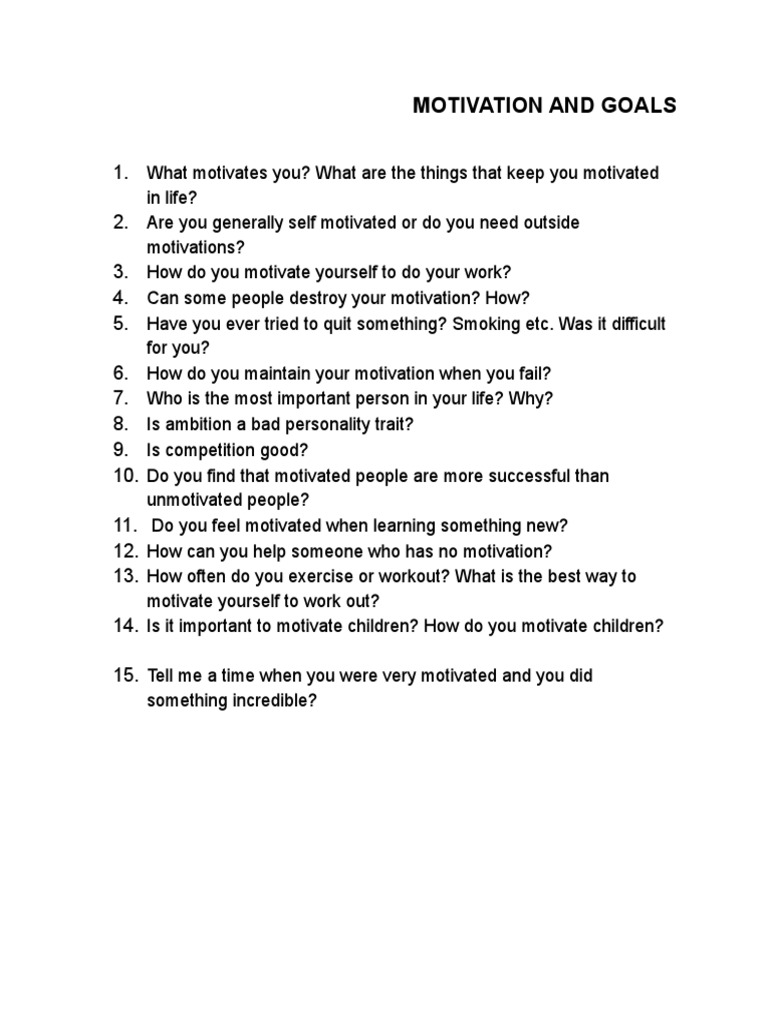 MOTIVATION AND GOALS

1. What motivates you? What are the things that keep you motivated in life?
2. Are you generally self motivated or do you need outside motivations?
3. How do you motivate yourself to do your work?
4. Can some people destroy your motivation? How?
5. Have you ever tried to quit something? Smoking etc. Was it difficult for you?
6. How do you maintain your motivation when you fail?
7. Who is the most important person in your life? Why?
8. Is ambition a bad personality trait?
9. Is competition good?
10. Do you find that motivated people are more successful than unmotivated people?
11. Do you feel motivated when learning something new?
12. How can you help someone who has no motivation?
13. How often do you exercise or workout? What is the best way to motivate yourself to work out?
14. Is it important to motivate children? How do you motivate children?

15. Tell me a time when you were very motivated and you did something incredible?